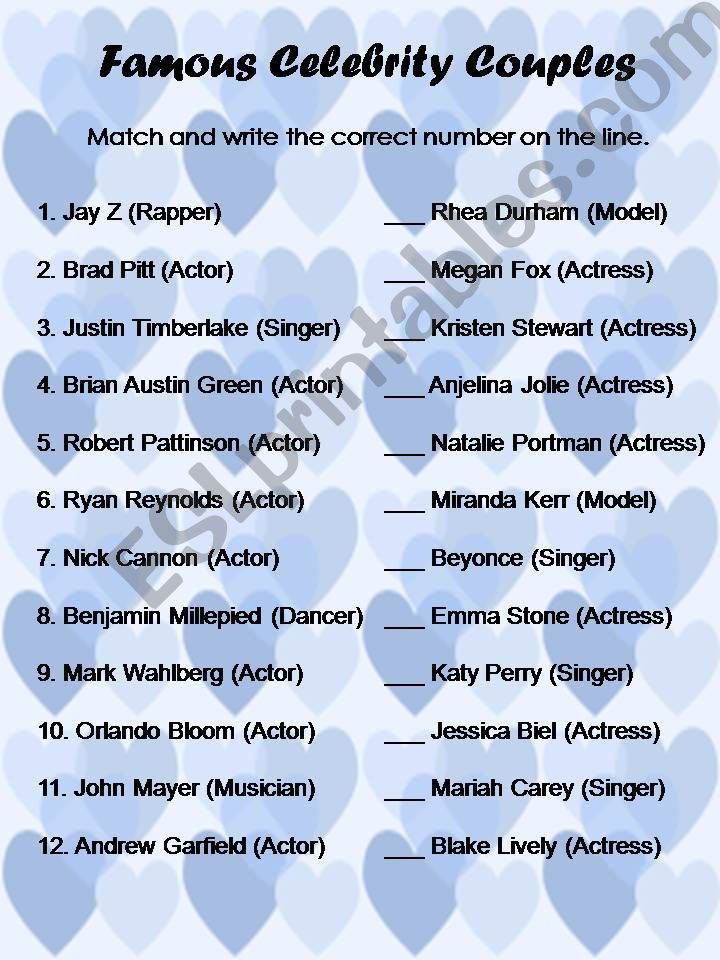 Famous Celebrity Couples

Match and write the correct number on the line.

1. Jay Z (Rapper)
2. Brad Pitt (Actor)
3. Justin Timberlake (Singer)
4. Brian Austin Green (Actor)
5. Robert Pattinson (Actor)
6. Ryan Reynolds (Actor)
7. Nick Cannon (Actor)
8. Benjamin Millepied (Dancer)
9. Mark Wahlberg (Actor)
10. Orlando Bloom (Actor)
11. John Mayer (Musician)
12. Andrew Garfield (Actor)

___ Rhea Durham (Model)
___ Megan Fox (Actress)
___ Kristen Stewart (Actress)
___ Anjelina Jolie (Actress)
___ Natalie Portman (Actress)
___ Miranda Kerr (Model)
___ Beyonce (Singer)
___ Emma Stone (Actress)
___ Katy Perry (Singer)
___ Jessica Biel (Actress)
___ Mariah Carey (Singer)
___ Blake Lively (Actress)

ESLprintables.com